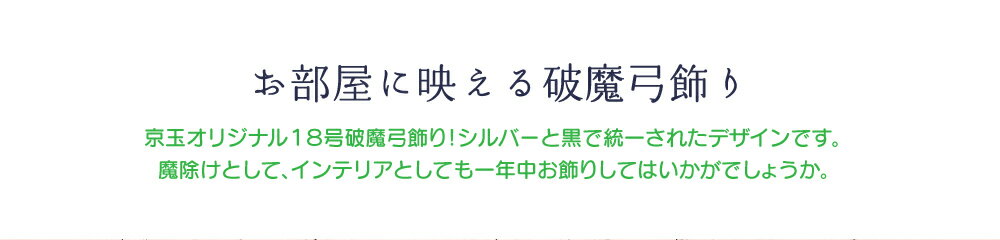 お部屋に映える破魔弓飾り

京玉オリジナル18号破魔弓飾り!シルバーと黒で統一されたデザインです。
魔除けとして、インテリアとしても一年中お飾りしてはいかがでしょうか。